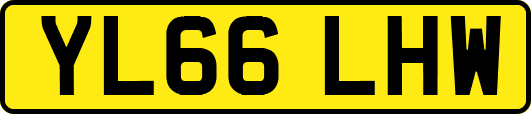 YL66 LHW